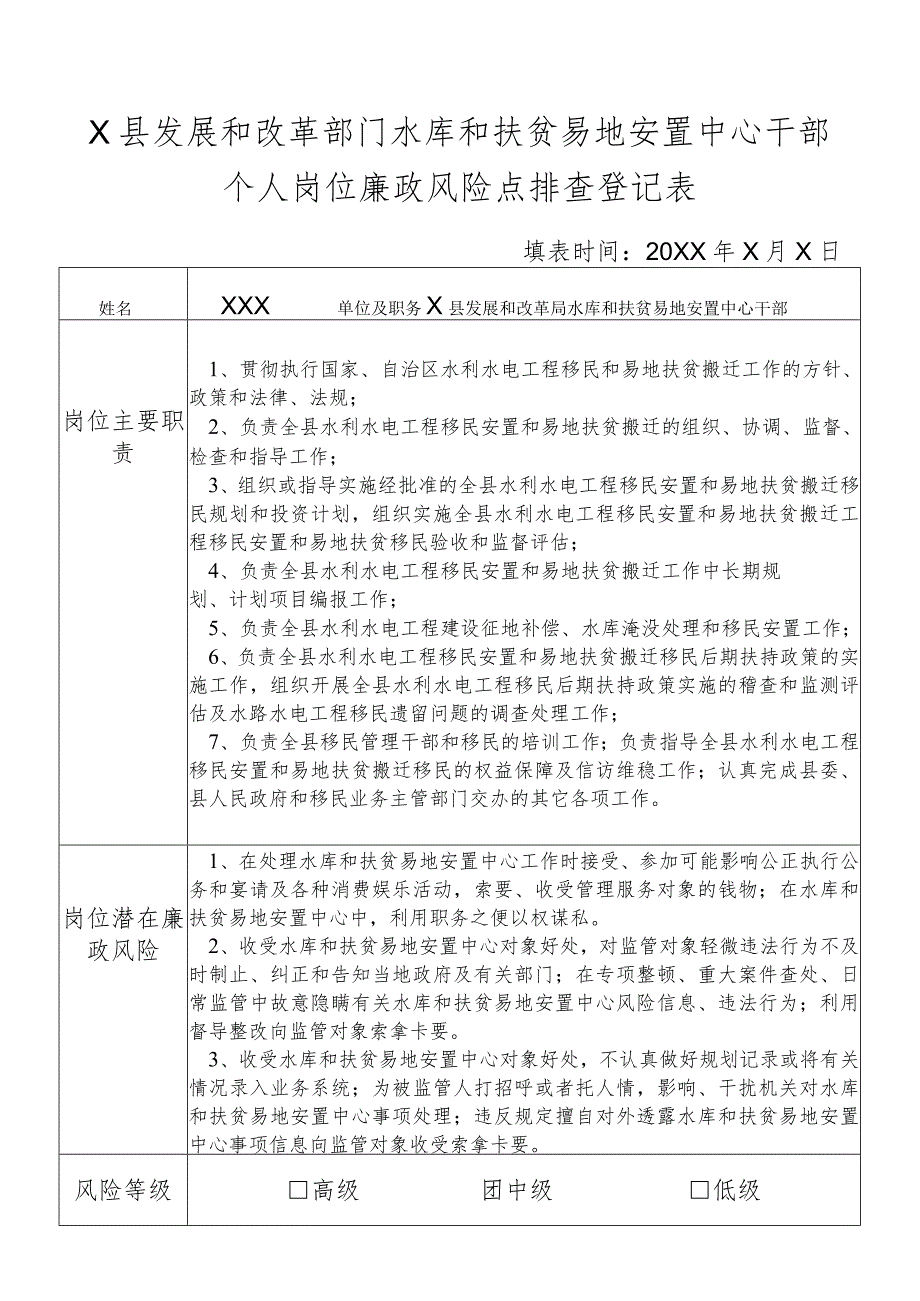 X县发展和改革部门水库和扶贫易地安置中心干部个人岗位廉政风险点排查登记表

填表时间：20XX年X月X日

| 姓名 | XXX　　单位及职务 X县发展和改革局水库和扶贫易地安置中心干部 |
|---|---|
| 岗位主要职责 | 1、贯彻执行国家、自治区水利水电工程移民和易地扶贫搬迁工作的方针、政策和法律、法规；<br>2、负责全县水利水电工程移民安置和易地扶贫搬迁的组织、协调、监督、检查和指导工作；<br>3、组织或指导实施经批准的全县水利水电工程移民安置和易地扶贫搬迁移民规划和投资计划，组织实施全县水利水电工程移民安置和易地扶贫搬迁工程移民安置和易地扶贫移民验收和监督评估；<br>4、负责全县水利水电工程移民安置和易地扶贫搬迁工作中长期规划、计划项目编报工作；<br>5、负责全县水利水电工程建设征地补偿、水库淹没处理和移民安置工作；<br>6、负责全县水利水电工程移民安置和易地扶贫搬迁移民后期扶持政策的实施工作，组织开展全县水利水电工程移民后期扶持政策实施的稽查和监测评估及水路水电工程移民遗留问题的调查处理工作；<br>7、负责全县移民管理干部和移民的培训工作；负责指导全县水利水电工程移民安置和易地扶贫搬迁移民的权益保障及信访维稳工作；认真完成县委、县人民政府和移民业务主管部门交办的其它各项工作。 |
| 岗位潜在廉政风险 | 1、在处理水库和扶贫易地安置中心工作时接受、参加可能影响公正执行公务和宴请及各种消费娱乐活动，索要、收受管理服务对象的钱物；在水库和扶贫易地安置中心中，利用职务之便以权谋私。<br>2、收受水库和扶贫易地安置中心对象好处，对监管对象轻微违法行为不及时制止、纠正和告知当地政府及有关部门；在专项整顿、重大案件查处、日常监管中故意隐瞒有关水库和扶贫易地安置中心风险信息、违法行为；利用督导整改向监管对象索拿卡要。<br>3、收受水库和扶贫易地安置中心对象好处，不认真做好规划记录或将有关情况录入业务系统；为被监管人打招呼或者托人情，影响、干扰机关对水库和扶贫易地安置中心事项处理；违反规定擅自对外透露水库和扶贫易地安置中心事项信息向监管对象收受索拿卡要。 |
| 风险等级 | □高级　　团中级　　□低级 |